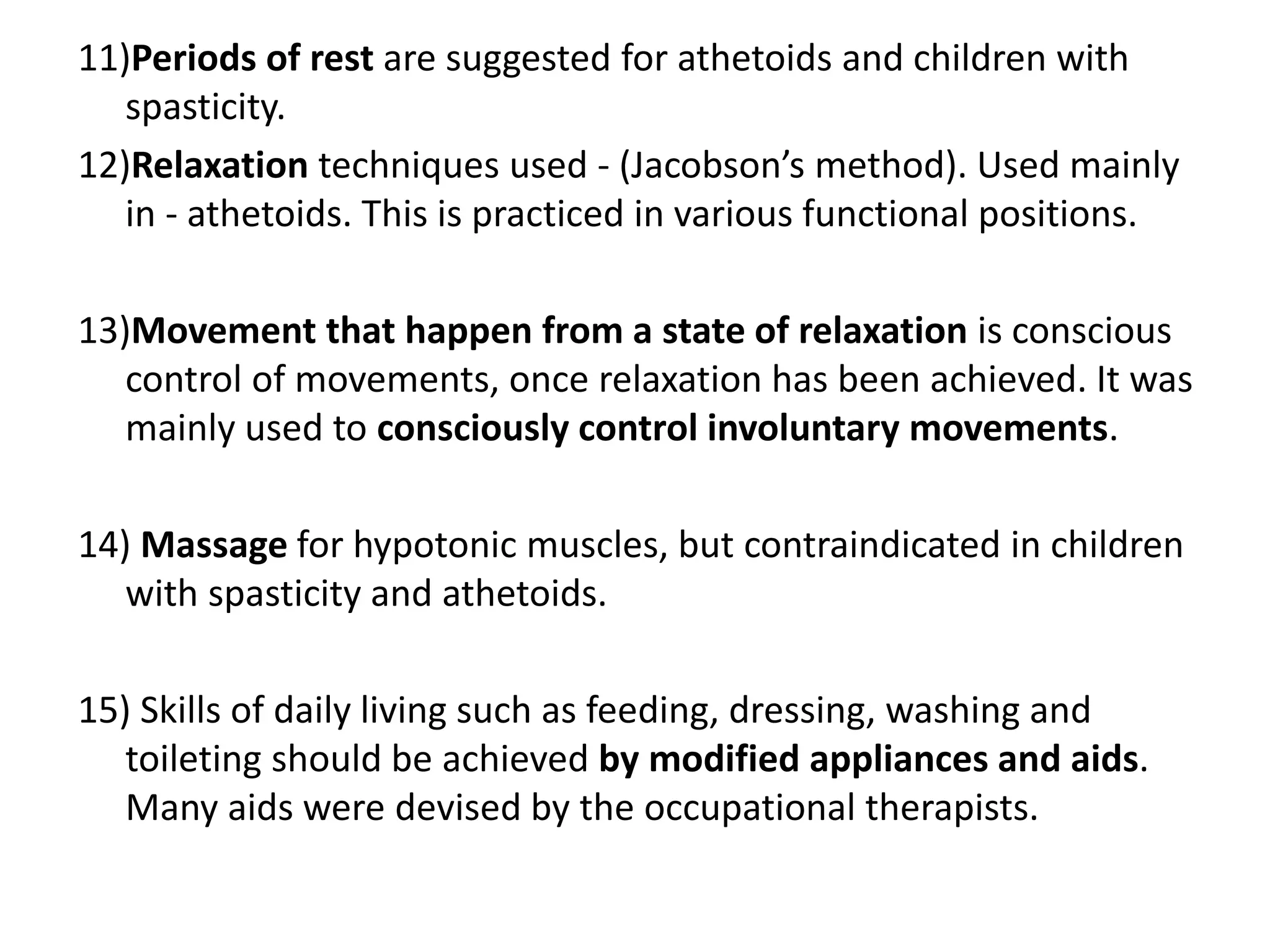 11)Periods of rest are suggested for athetoids and children with spasticity.

12)Relaxation techniques used - (Jacobson’s method). Used mainly in - athetoids. This is practiced in various functional positions.

13)Movement that happen from a state of relaxation is conscious control of movements, once relaxation has been achieved. It was mainly used to consciously control involuntary movements.

14) Massage for hypotonic muscles, but contraindicated in children with spasticity and athetoids.

15) Skills of daily living such as feeding, dressing, washing and toileting should be achieved by modified appliances and aids. Many aids were devised by the occupational therapists.